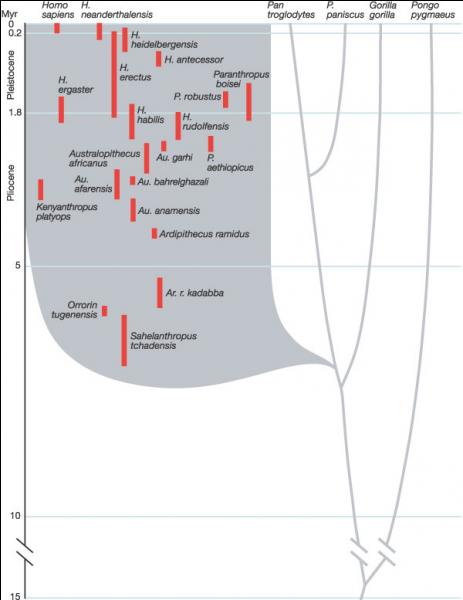 Myr

Homo sapiens

H. neanderthalensis

Pan troglodytes

P. paniscus

Gorilla gorilla

Pongo pygmaeus

0

0.2

Pleistocene

1.8

Pliocene

5

10

15

H. heidelbergensis

H. antecessor

H. erectus

H. ergaster

Paranthropus boisei

P. robustus

H. habilis

H. rudolfensis

Australopithecus africanus

Au. garhi

P. aethiopicus

Au. afarensis

Au. bahrelghazali

Kenyanthropus platyops

Au. anamensis

Ardipithecus ramidus

Ar. r. kadabba

Orrorin tugenensis

Sahelanthropus tchadensis